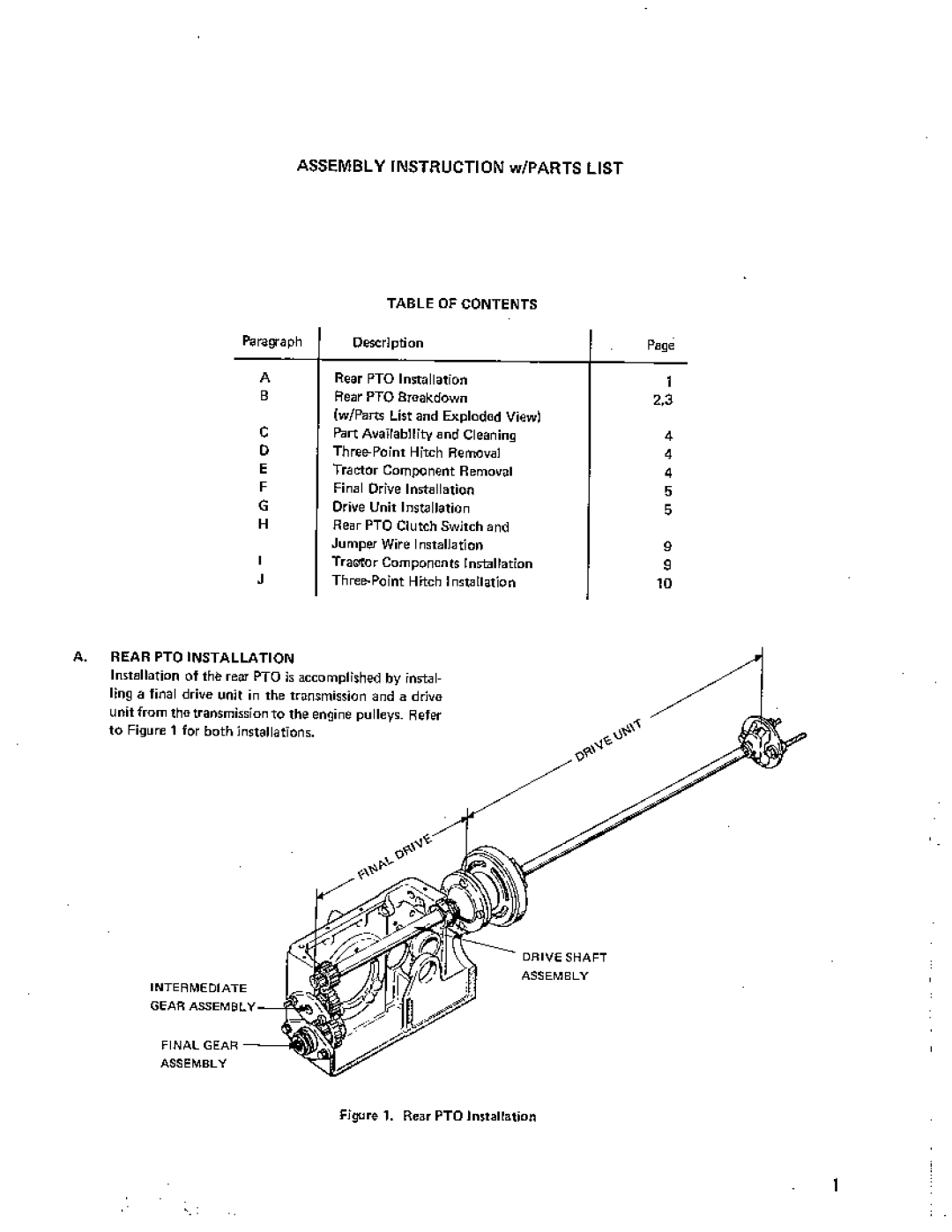 ASSEMBLY INSTRUCTION w/PARTS LIST

TABLE OF CONTENTS

| Paragraph | Description | Page |
|---|---|---|
| A | Rear PTO Installation | 1 |
| B | Rear PTO Breakdown (w/Parts List and Exploded View) | 2,3 |
| C | Part Availability and Cleaning | 4 |
| D | Three-Point Hitch Removal | 4 |
| E | Tractor Component Removal | 4 |
| F | Final Drive Installation | 5 |
| G | Drive Unit Installation | 5 |
| H | Rear PTO Clutch Switch and Jumper Wire Installation | 9 |
| I | Tractor Components Installation | 9 |
| J | Three-Point Hitch Installation | 10 |

A. REAR PTO INSTALLATION

Installation of the rear PTO is accomplished by installing a final drive unit in the transmission and a drive unit from the transmission to the engine pulleys. Refer to Figure 1 for both installations.

DRIVE UNIT

FINAL DRIVE

DRIVE SHAFT ASSEMBLY

INTERMEDIATE GEAR ASSEMBLY

FINAL GEAR ASSEMBLY

Figure 1. Rear PTO Installation

1